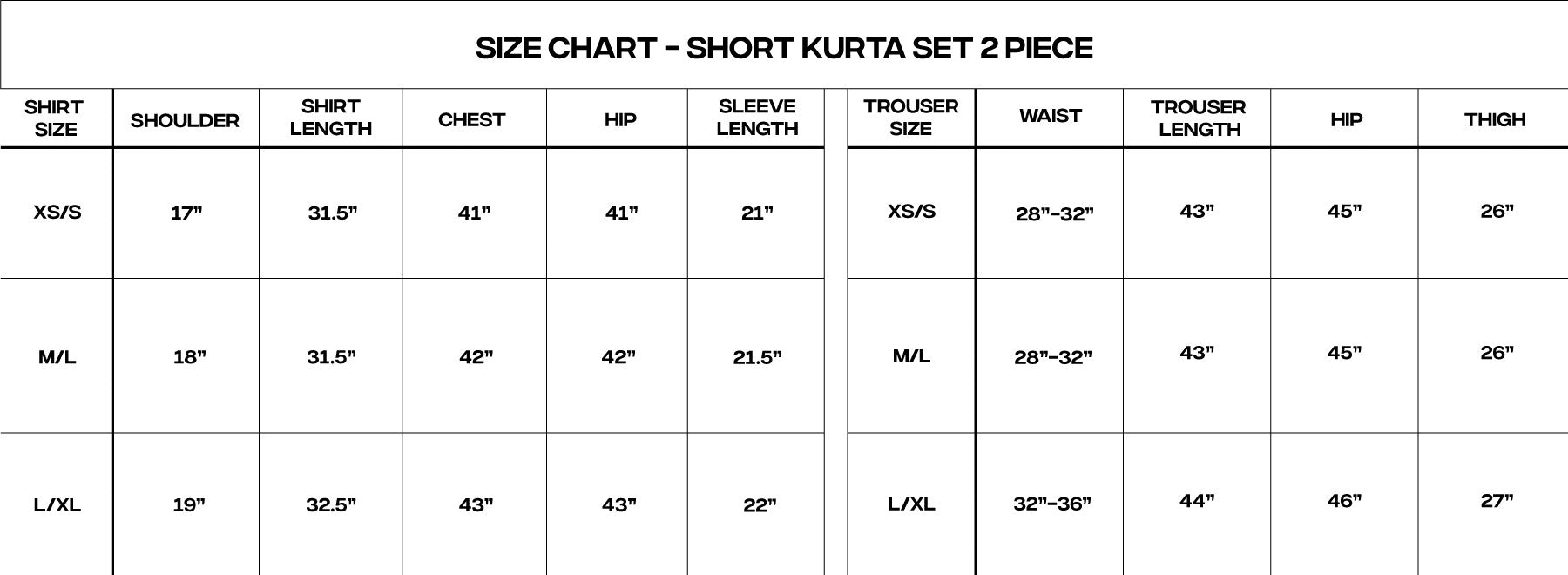 SIZE CHART - SHORT KURTA SET 2 PIECE

| SHIRT SIZE | SHOULDER | SHIRT LENGTH | CHEST | HIP | SLEEVE LENGTH |
|---|---|---|---|---|---|
| XS/S | 17" | 31.5" | 41" | 41" | 21" |
| M/L | 18" | 31.5" | 42" | 42" | 21.5" |
| L/XL | 19" | 32.5" | 43" | 43" | 22" |

| TROUSER SIZE | WAIST | TROUSER LENGTH | HIP | THIGH |
|---|---|---|---|---|
| XS/S | 28"-32" | 43" | 45" | 26" |
| M/L | 28"-32" | 43" | 45" | 26" |
| L/XL | 32"-36" | 44" | 46" | 27" |